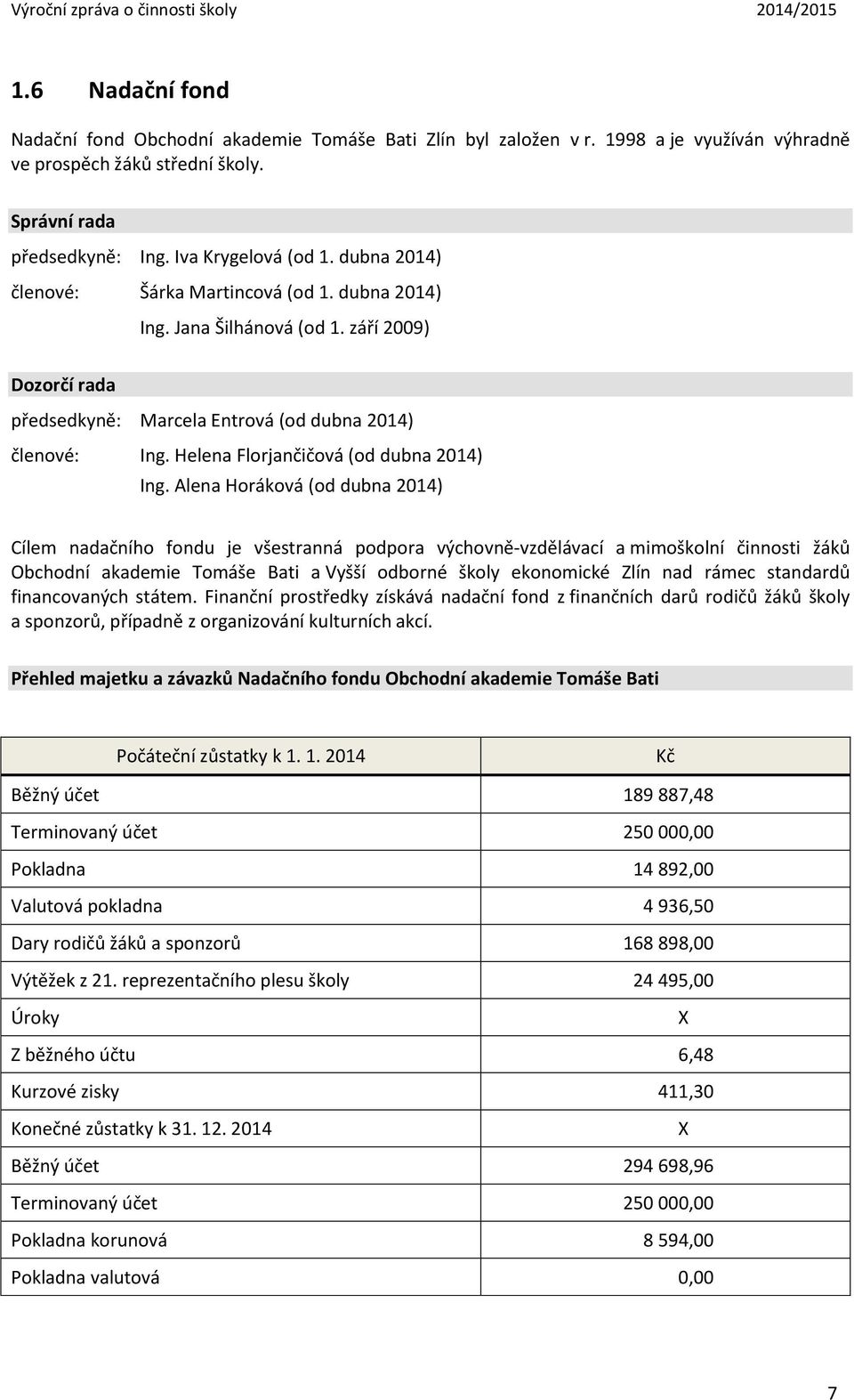 Výroční zpráva o činnosti školy 2014/2015

1.6 Nadační fond

Nadační fond Obchodní akademie Tomáše Bati Zlín byl založen v r. 1998 a je využíván výhradně ve prospěch žáků střední školy.

Správní rada

předsedkyně: Ing. Iva Krygelová (od 1. dubna 2014)

členové: Šárka Martincová (od 1. dubna 2014)

Ing. Jana Šilhánová (od 1. září 2009)

Dozorčí rada

předsedkyně: Marcela Entrová (od dubna 2014)

členové: Ing. Helena Florjančičová (od dubna 2014)

Ing. Alena Horáková (od dubna 2014)

Cílem nadačního fondu je všestranná podpora výchovně-vzdělávací a mimoškolní činnosti žáků Obchodní akademie Tomáše Bati a Vyšší odborné školy ekonomické Zlín nad rámec standardů financovaných státem. Finanční prostředky získává nadační fond z finančních darů rodičů žáků školy a sponzorů, případně z organizování kulturních akcí.

Přehled majetku a závazků Nadačního fondu Obchodní akademie Tomáše Bati

| Počáteční zůstatky k 1. 1. 2014 | Kč |
|---|---|
| Běžný účet | 189 887,48 |
| Terminovaný účet | 250 000,00 |
| Pokladna | 14 892,00 |
| Valutová pokladna | 4 936,50 |
| Dary rodičů žáků a sponzorů | 168 898,00 |
| Výtěžek z 21. reprezentačního plesu školy | 24 495,00 |
| Úroky | X |
| Z běžného účtu | 6,48 |
| Kurzové zisky | 411,30 |
| Konečné zůstatky k 31. 12. 2014 | X |
| Běžný účet | 294 698,96 |
| Terminovaný účet | 250 000,00 |
| Pokladna korunová | 8 594,00 |
| Pokladna valutová | 0,00 |

7